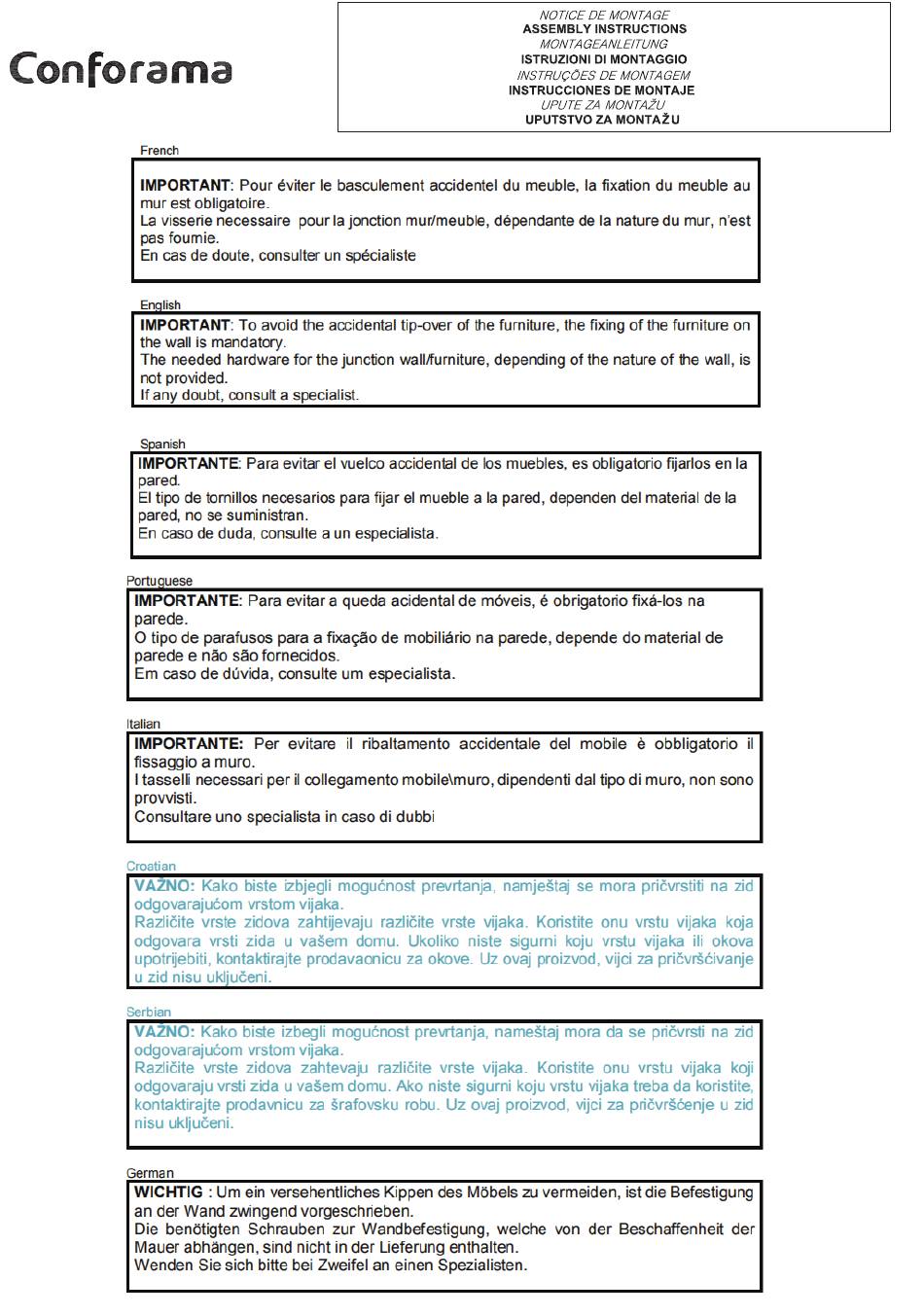 Conforama

NOTICE DE MONTAGE
ASSEMBLY INSTRUCTIONS
MONTAGEANLEITUNG
ISTRUZIONI DI MONTAGGIO
INSTRUÇÕES DE MONTAGEM
INSTRUCCIONES DE MONTAJE
UPUTE ZA MONTAŽU
UPUTSTVO ZA MONTAŽU

French

IMPORTANT: Pour éviter le basculement accidentel du meuble, la fixation du meuble au mur est obligatoire.
La visserie necessaire pour la jonction mur/meuble, dépendante de la nature du mur, n'est pas fournie.
En cas de doute, consulter un spécialiste

English

IMPORTANT: To avoid the accidental tip-over of the furniture, the fixing of the furniture on the wall is mandatory.
The needed hardware for the junction wall/furniture, depending of the nature of the wall, is not provided.
If any doubt, consult a specialist.

Spanish

IMPORTANTE: Para evitar el vuelco accidental de los muebles, es obligatorio fijarlos en la pared.
El tipo de tornillos necesarios para fijar el mueble a la pared, dependen del material de la pared, no se suministran.
En caso de duda, consulte a un especialista.

Portuguese

IMPORTANTE: Para evitar a queda acidental de móveis, é obrigatorio fixá-los na parede.
O tipo de parafusos para a fixação de mobiliário na parede, depende do material de parede e não são fornecidos.
Em caso de dúvida, consulte um especialista.

Italian

IMPORTANTE: Per evitare il ribaltamento accidentale del mobile è obbligatorio il fissaggio a muro.
I tasselli necessari per il collegamento mobile\muro, dipendenti dal tipo di muro, non sono provvisti.
Consultare uno specialista in caso di dubbi

Croatian

VAŽNO: Kako biste izbjegli mogućnost prevrtanja, namještaj se mora pričvrstiti na zid odgovarajućom vrstom vijaka.
Različite vrste zidova zahtijevaju različite vrste vijaka. Koristite onu vrstu vijaka koja odgovara vrsti zida u vašem domu. Ukoliko niste sigurni koju vrstu vijaka ili okova upotrijebiti, kontaktirajte prodavaonicu za okove. Uz ovaj proizvod, vijci za pričvršćivanje u zid nisu uključeni.

Serbian

VAŽNO: Kako biste izbegli mogućnost prevrtanja, nameštaj mora da se pričvrsti na zid odgovarajućom vrstom vijaka.
Različite vrste zidova zahtevaju različite vrste vijaka. Koristite onu vrstu vijaka koji odgovaraju vrsti zida u vašem domu. Ako niste sigurni koju vrstu vijaka treba da koristite, kontaktirajte prodavnicu za šrafovsku robu. Uz ovaj proizvod, vijci za pričvršćenje u zid nisu uključeni.

German

WICHTIG : Um ein versehentliches Kippen des Möbels zu vermeiden, ist die Befestigung an der Wand zwingend vorgeschrieben.
Die benötigten Schrauben zur Wandbefestigung, welche von der Beschaffenheit der Mauer abhängen, sind nicht in der Lieferung enthalten.
Wenden Sie sich bitte bei Zweifel an einen Spezialisten.